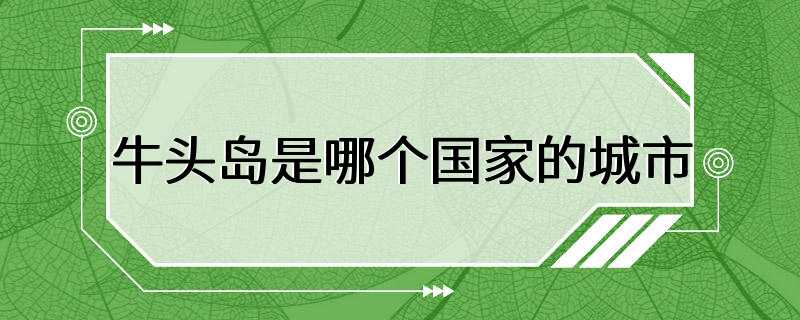 牛头岛是哪个国家的城市